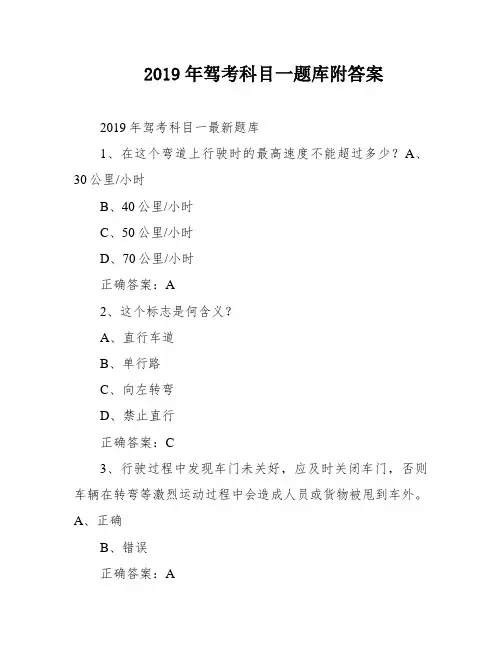 2019 年驾考科目一题库附答案

2019 年驾考科目一最新题库

1、在这个弯道上行驶时的最高速度不能超过多少？A、30 公里/小时

B、40 公里/小时

C、50 公里/小时

D、70 公里/小时

正确答案：A

2、这个标志是何含义？

A、直行车道

B、单行路

C、向左转弯

D、禁止直行

正确答案：C

3、行驶过程中发现车门未关好，应及时关闭车门，否则车辆在转弯等激烈运动过程中会造成人员或货物被甩到车外。A、正确

B、错误

正确答案：A